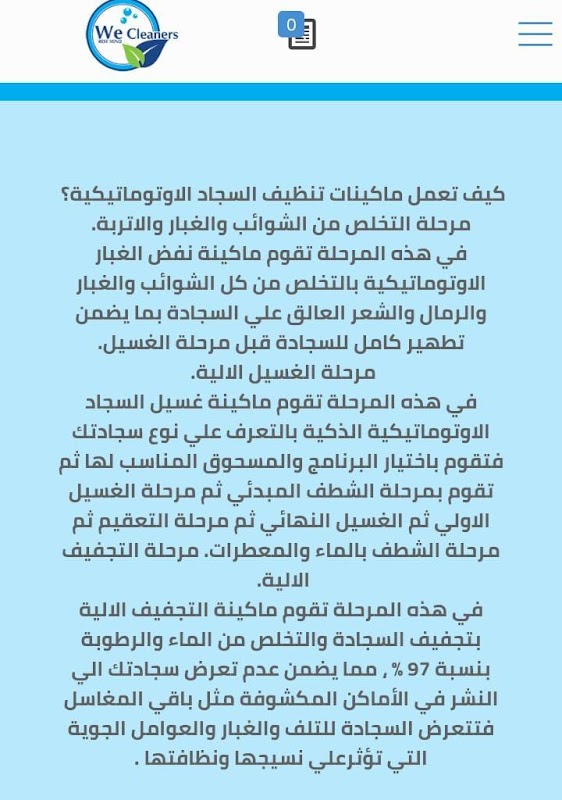 We Cleaners

0

كيف تعمل ماكينات تنظيف السجاد الاوتوماتيكية؟
مرحلة التخلص من الشوائب والغبار والاتربة.
في هذه المرحلة تقوم ماكينة نفض الغبار الاوتوماتيكية بالتخلص من كل الشوائب والغبار والرمال والشعر العالق علي السجادة بما يضمن تطهير كامل للسجادة قبل مرحلة الغسيل.
مرحلة الغسيل الالية.
في هذه المرحلة تقوم ماكينة غسيل السجاد الاوتوماتيكية الذكية بالتعرف علي نوع سجادتك فتقوم باختيار البرنامج والمسحوق المناسب لها ثم تقوم بمرحلة الشطف المبدئي ثم مرحلة الغسيل الاولي ثم الغسيل النهائي ثم مرحلة التعقيم ثم مرحلة الشطف بالماء والمعطرات. مرحلة التجفيف الالية.
في هذه المرحلة تقوم ماكينة التجفيف الالية بتجفيف السجادة والتخلص من الماء والرطوبة بنسبة 97 % , مما يضمن عدم تعرض سجادتك الي النشر في الأماكن المكشوفة مثل باقي المغاسل فتتعرض السجادة للتلف والغبار والعوامل الجوية التي تؤثرعلي نسيجها ونظافتها .